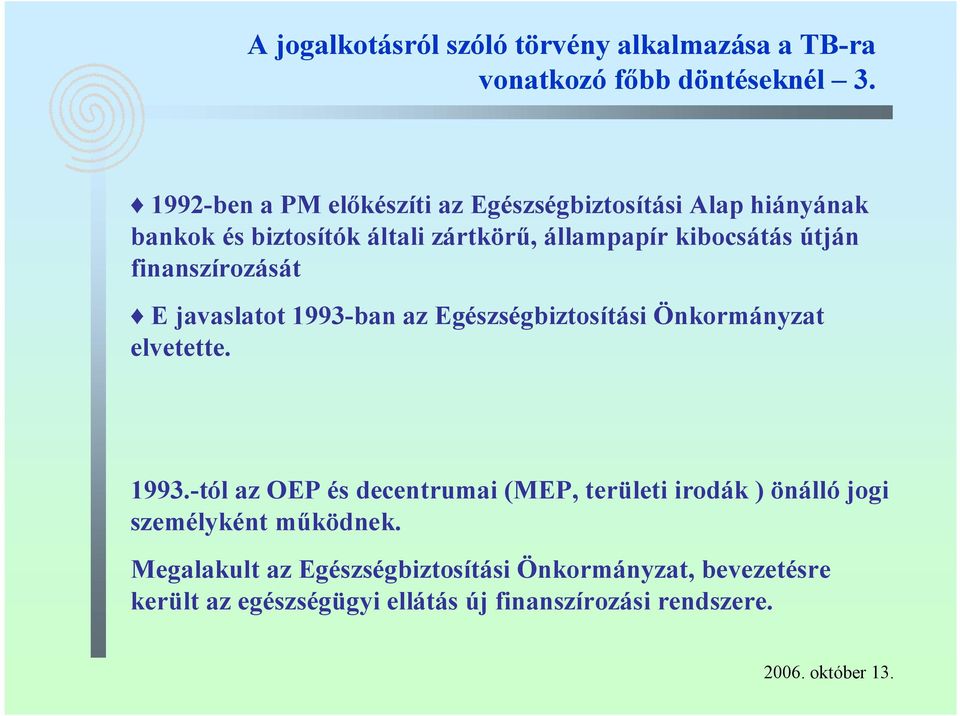 A jogalkotásról szóló törvény alkalmazása a TB-ra vonatkozó főbb döntéseknél – 3.

♦ 1992-ben a PM előkészíti az Egészségbiztosítási Alap hiányának bankok és biztosítók általi zártkörű, állampapír kibocsátás útján finanszírozását

♦ E javaslatot 1993-ban az Egészségbiztosítási Önkormányzat elvetette.

1993.-tól az OEP és decentrumai (MEP, területi irodák ) önálló jogi személyként működnek.

Megalakult az Egészségbiztosítási Önkormányzat, bevezetésre került az egészségügyi ellátás új finanszírozási rendszere.

2006. október 13.